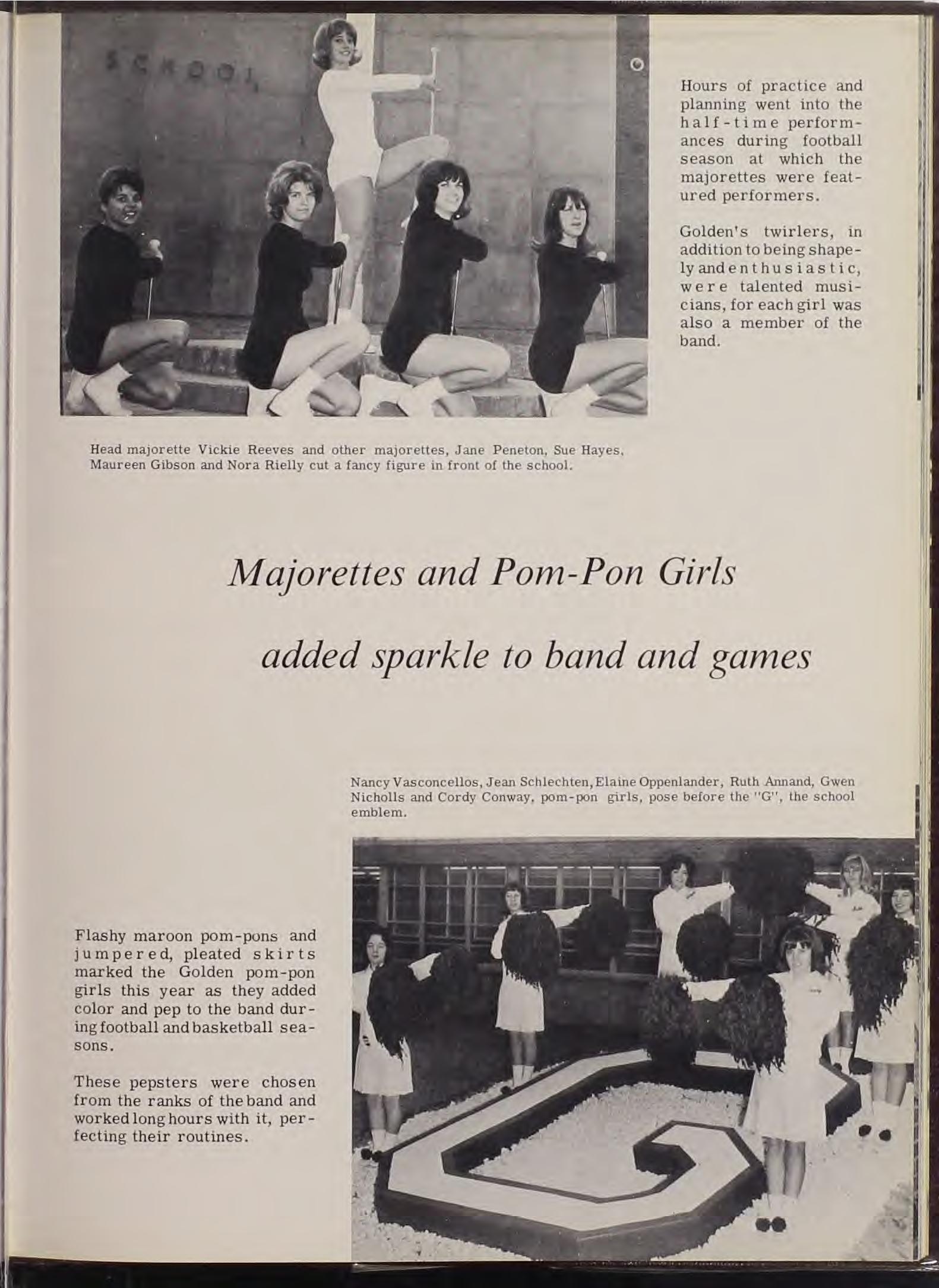 SCHOOL

Hours of practice and planning went into the half-time performances during football season at which the majorettes were featured performers.

Golden's twirlers, in addition to being shapely and enthusiastic, were talented musicians, for each girl was also a member of the band.

Head majorette Vickie Reeves and other majorettes, Jane Peneton, Sue Hayes, Maureen Gibson and Nora Rielly cut a fancy figure in front of the school.

Majorettes and Pom-Pon Girls

added sparkle to band and games

Nancy Vasconcellos, Jean Schlechten, Elaine Oppenlander, Ruth Annand, Gwen Nicholls and Cordy Conway, pom-pon girls, pose before the "G", the school emblem.

Flashy maroon pom-pons and jumpered, pleated skirts marked the Golden pom-pon girls this year as they added color and pep to the band during football and basketball seasons.

These pepsters were chosen from the ranks of the band and worked long hours with it, perfecting their routines.